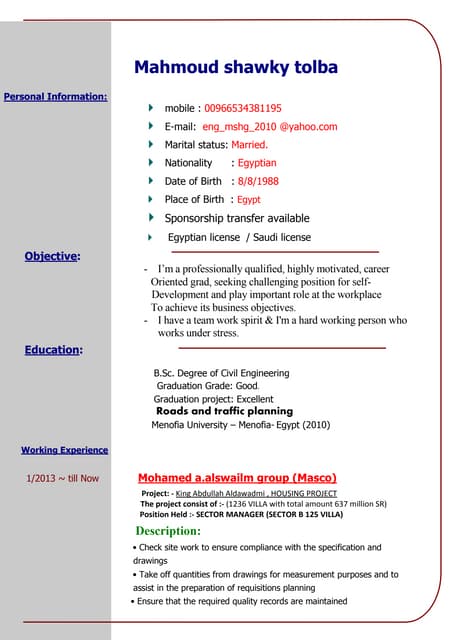 Mahmoud shawky tolba

Personal Information:

mobile : 00966534381195

E-mail: eng_mshg_2010 @yahoo.com

Marital status: Married.

Nationality : Egyptian

Date of Birth : 8/8/1988

Place of Birth : Egypt

Sponsorship transfer available

Egyptian license / Saudi license

Objective:

- I'm a professionally qualified, highly motivated, career Oriented grad, seeking challenging position for self-Development and play important role at the workplace To achieve its business objectives.
- I have a team work spirit & I'm a hard working person who works under stress.

Education:

B.Sc. Degree of Civil Engineering
Graduation Grade: Good.
Graduation project: Excellent
Roads and traffic planning
Menofia University – Menofia- Egypt (2010)

Working Experience

1/2013 ~ till Now

Mohamed a.alswailm group (Masco)

Project: - King Abdullah Aldawadmi , HOUSING PROJECT
The project consist of :- (1236 VILLA with total amount 637 million SR)
Position Held :- SECTOR MANAGER (SECTOR B 125 VILLA)

Description:

• Check site work to ensure compliance with the specification and drawings
• Take off quantities from drawings for measurement purposes and to assist in the preparation of requisitions planning
• Ensure that the required quality records are maintained